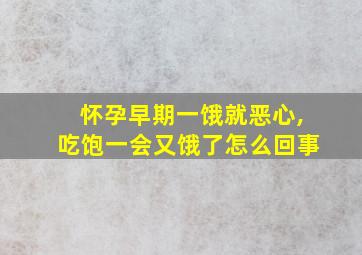 怀孕早期一饿就恶心，
吃饱一会又饿了怎么回事